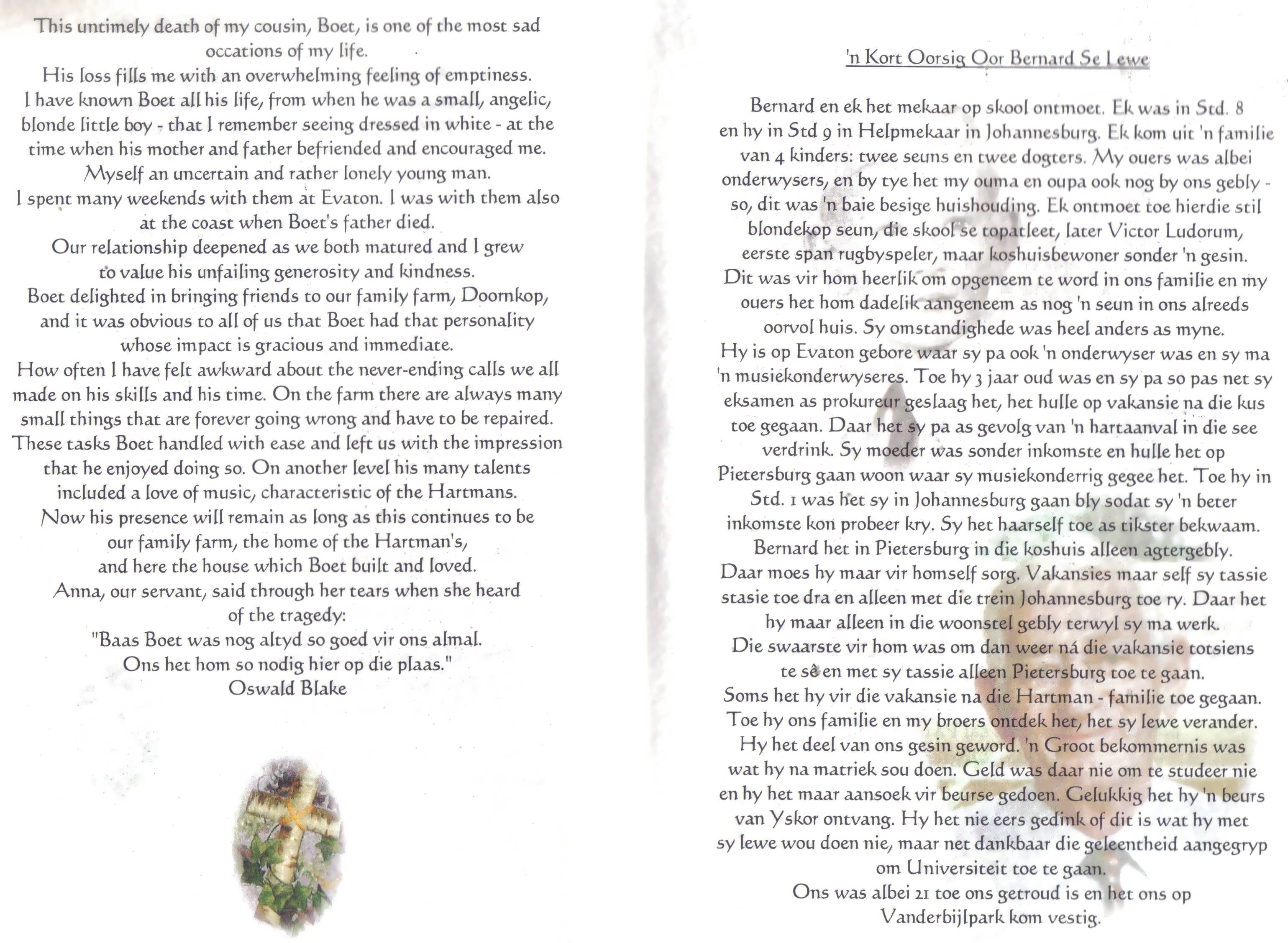 This untimely death of my cousin, Boet, is one of the most sad occations of my life.
His loss fills me with an overwhelming feeling of emptiness.
I have known Boet all his life, from when he was a small, angelic, blonde little boy - that I remember seeing dressed in white - at the time when his mother and father befriended and encouraged me. Myself an uncertain and rather lonely young man.
I spent many weekends with them at Evaton. I was with them also at the coast when Boet's father died.
Our relationship deepened as we both matured and I grew to value his unfailing generosity and kindness.
Boet delighted in bringing friends to our family farm, Doornkop, and it was obvious to all of us that Boet had that personality whose impact is gracious and immediate.
How often I have felt awkward about the never-ending calls we all made on his skills and his time. On the farm there are always many small things that are forever going wrong and have to be repaired. These tasks Boet handled with ease and left us with the impression that he enjoyed doing so. On another level his many talents included a love of music, characteristic of the Hartmans.
Now his presence will remain as long as this continues to be our family farm, the home of the Hartman's, and here the house which Boet built and loved.
Anna, our servant, said through her tears when she heard of the tragedy:
"Baas Boet was nog altyd so goed vir ons almal. Ons het hom so nodig hier op die plaas."
Oswald Blake

'n Kort Oorsig Oor Bernard Se Lewe

Bernard en ek het mekaar op skool ontmoet. Ek was in Std. 8 en hy in Std 9 in Helpmekaar in Johannesburg. Ek kom uit 'n familie van 4 kinders: twee seuns en twee dogters. My ouers was albei onderwysers, en by tye het my ouma en oupa ook nog by ons gebly - so, dit was 'n baie besige huishouding. Ek ontmoet toe hierdie stil blondekop seun, die skool se topatleet, later Victor Ludorum, eerste span rugbyspeler, maar koshuisbewoner sonder 'n gesin. Dit was vir hom heerlik om opgeneem te word in ons familie en my ouers het hom dadelik aangeneem as nog 'n seun in ons alreeds oorvol huis. Sy omstandighede was heel anders as myne.
Hy is op Evaton gebore waar sy pa ook 'n onderwyser was en sy ma 'n musiekonderwyseres. Toe hy 3 jaar oud was en sy pa so pas net sy eksamen as prokureur geslaag het, het hulle op vakansie na die kus toe gegaan. Daar het sy pa as gevolg van 'n hartaanval in die see verdrink. Sy moeder was sonder inkomste en hulle het op Pietersburg gaan woon waar sy musiekonderrig gegee het. Toe hy in Std. 1 was het sy in Johannesburg gaan bly sodat sy 'n beter inkomste kon probeer kry. Sy het haarself toe as tikster bekwaam.
Bernard het in Pietersburg in die koshuis alleen agtergebly. Daar moes hy maar vir homself sorg. Vakansies maar self sy tassie stasie toe dra en alleen met die trein Johannesburg toe ry. Daar het hy maar alleen in die woonstel gebly terwyl sy ma werk.
Die swaarste vir hom was om dan weer ná die vakansie totsiens te sê en met sy tassie alleen Pietersburg toe te gaan.
Soms het hy vir die vakansie na die Hartman - familie toe gegaan. Toe hy ons familie en my broers ontdek het, het sy lewe verander. Hy het deel van ons gesin geword. 'n Groot bekommernis was wat hy na matriek sou doen. Geld was daar nie om te studeer nie en hy het maar aansoek vir beurse gedoen. Gelukkig het hy 'n beurs van Yskor ontvang. Hy het nie eers gedink of dit is wat hy met sy lewe wou doen nie, maar net dankbaar die geleentheid aangegryp om Universiteit toe te gaan.
Ons was albei 21 toe ons getroud is en het ons op Vanderbijlpark kom vestig.